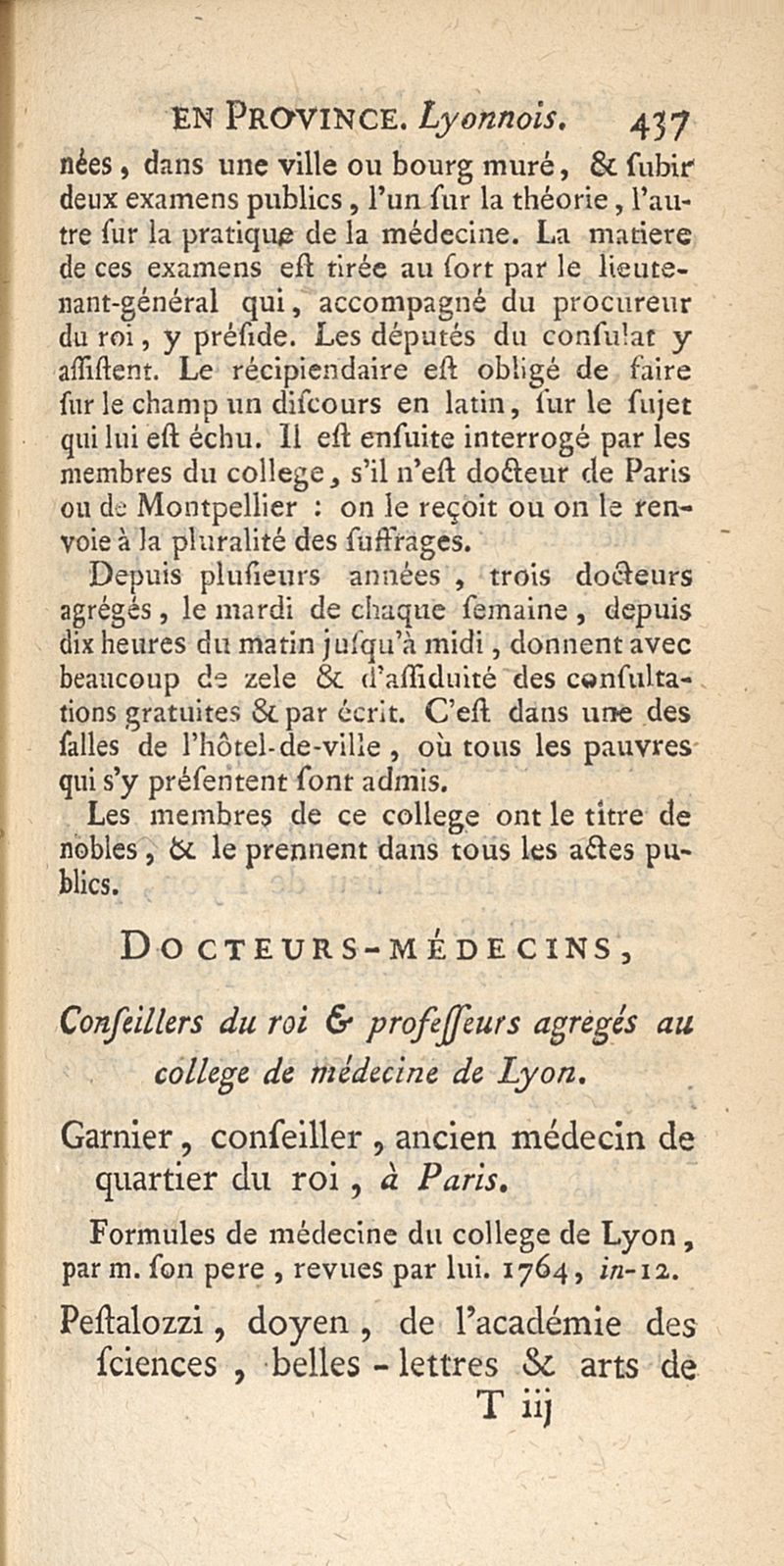 EN PROVINCE. Lyonnois. 437

nées, dans une ville ou bourg muré, & ſubir deux examens publics, l'un ſur la théorie, l'autre ſur la pratique de la médecine. La matiere de ces examens eſt tirée au ſort par le lieutenant-général qui, accompagné du procureur du roi, y préſide. Les députés du conſulat y aſſiſtent. Le récipiendaire eſt obligé de faire ſur le champ un diſcours en latin, ſur le ſujet qui lui eſt échu. Il eſt enſuite interrogé par les membres du college, s'il n'eſt docteur de Paris ou de Montpellier : on le reçoit ou on le renvoie à la pluralité des ſuffrages.

Depuis pluſieurs années, trois docteurs agrégés, le mardi de chaque ſemaine, depuis dix heures du matin juſqu'à midi, donnent avec beaucoup de zele & d'aſſiduité des conſultations gratuites & par écrit. C'eſt dans une des ſalles de l'hôtel-de-ville, où tous les pauvres qui s'y préſentent ſont admis.

Les membres de ce college ont le titre de nobles, & le prennent dans tous les actes publics.

DOCTEURS-MÉDECINS,

Conſeillers du roi & profeſſeurs agrégés au college de médecine de Lyon.

Garnier, conſeiller, ancien médecin de quartier du roi, à Paris.

Formules de médecine du college de Lyon, par m. ſon pere, revues par lui. 1764, in-12.

Peſtalozzi, doyen, de l'académie des ſciences, belles-lettres & arts de

T iij